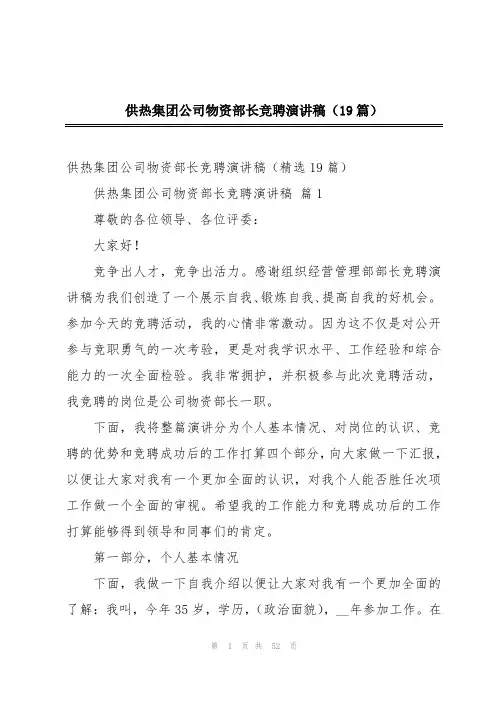 供热集团公司物资部长竞聘演讲稿（19篇）

供热集团公司物资部长竞聘演讲稿（精选19篇）

供热集团公司物资部长竞聘演讲稿 篇1

尊敬的各位领导、各位评委：

大家好！

竞争出人才，竞争出活力。感谢组织经营管理部部长竞聘演讲稿为我们创造了一个展示自我、锻炼自我、提高自我的好机会。参加今天的竞聘活动，我的心情非常激动。因为这不仅是对公开参与竞职勇气的一次考验，更是对我学识水平、工作经验和综合能力的一次全面检验。我非常拥护，并积极参与此次竞聘活动，我竞聘的岗位是公司物资部长一职。

下面，我将整篇演讲分为个人基本情况、对岗位的认识、竞聘的优势和竞聘成功后的工作打算四个部分，向大家做一下汇报，以便让大家对我有一个更加全面的认识，对我个人能否胜任次项工作做一个全面的审视。希望我的工作能力和竞聘成功后的工作打算能够得到领导和同事们的肯定。

第一部分，个人基本情况

下面，我做一下自我介绍以便让大家对我有一个更加全面的了解：我叫，今年35岁，学历，（政治面貌），__年参加工作。在

第 1 页 共 52 页